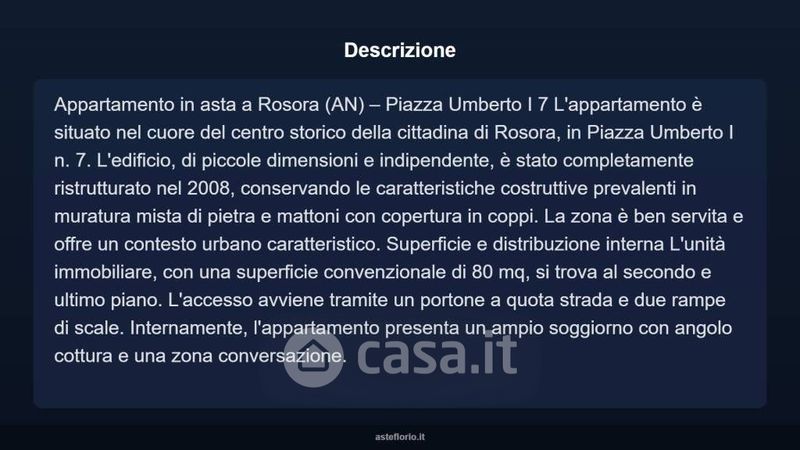 Descrizione

Appartamento in asta a Rosora (AN) – Piazza Umberto I 7 L'appartamento è situato nel cuore del centro storico della cittadina di Rosora, in Piazza Umberto I n. 7. L'edificio, di piccole dimensioni e indipendente, è stato completamente ristrutturato nel 2008, conservando le caratteristiche costruttive prevalenti in muratura mista di pietra e mattoni con copertura in coppi. La zona è ben servita e offre un contesto urbano caratteristico. Superficie e distribuzione interna L'unità immobiliare, con una superficie convenzionale di 80 mq, si trova al secondo e ultimo piano. L'accesso avviene tramite un portone a quota strada e due rampe di scale. Internamente, l'appartamento presenta un ampio soggiorno con angolo cottura e una zona conversazione.

casa.it

asteflorio.it